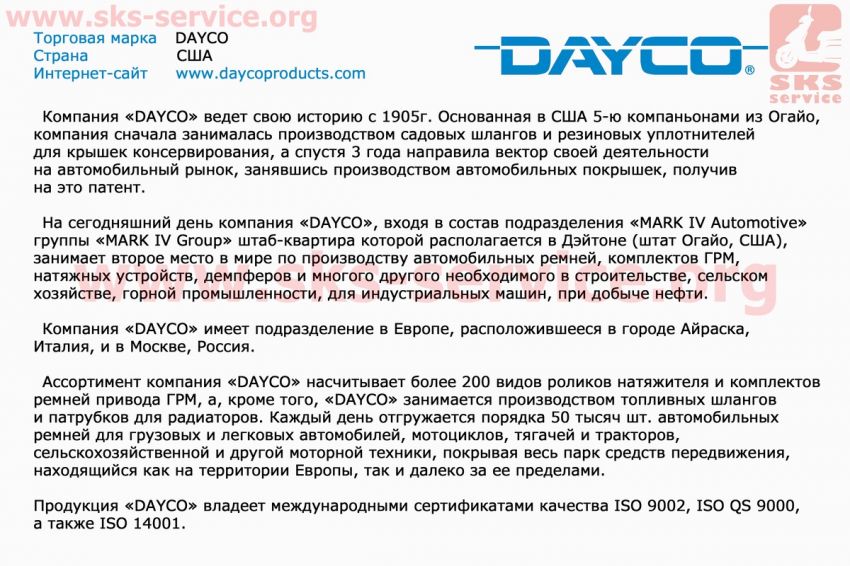 www.sks-service.org

Торговая марка DAYCO
Страна США
Интернет-сайт www.daycoproducts.com

DAYCO®

SKS service

Компания «DAYCO» ведет свою историю с 1905г. Основанная в США 5-ю компаньонами из Огайо, компания сначала занималась производством садовых шлангов и резиновых уплотнителей для крышек консервирования, а спустя 3 года направила вектор своей деятельности на автомобильный рынок, занявшись производством автомобильных покрышек, получив на это патент.

На сегодняшний день компания «DAYCO», входя в состав подразделения «MARK IV Automotive» группы «MARK IV Group» штаб-квартира которой располагается в Дэйтоне (штат Огайо, США), занимает второе место в мире по производству автомобильных ремней, комплектов ГРМ, натяжных устройств, демпферов и многого другого необходимого в строительстве, сельском хозяйстве, горной промышленности, для индустриальных машин, при добыче нефти.

www.sks-service.org

Компания «DAYCO» имеет подразделение в Европе, расположившееся в городе Айраска, Италия, и в Москве, Россия.

Ассортимент компания «DAYCO» насчитывает более 200 видов роликов натяжителя и комплектов ремней привода ГРМ, а, кроме того, «DAYCO» занимается производством топливных шлангов и патрубков для радиаторов. Каждый день отгружается порядка 50 тысяч шт. автомобильных ремней для грузовых и легковых автомобилей, мотоциклов, тягачей и тракторов, сельскохозяйственной и другой моторной техники, покрывая весь парк средств передвижения, находящийся как на территории Европы, так и далеко за ее пределами.

Продукция «DAYCO» владеет международными сертификатами качества ISO 9002, ISO QS 9000, а также ISO 14001.